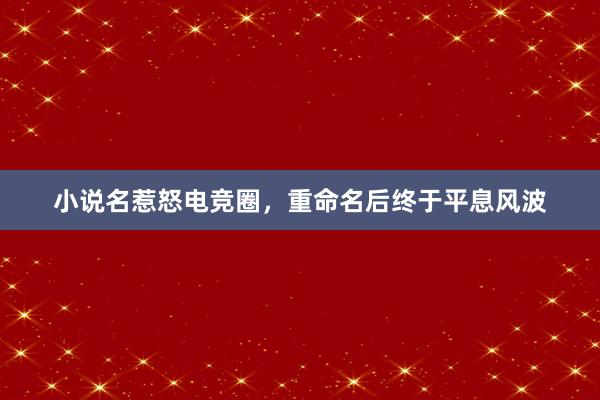 小说名惹怒电竞圈，重命名后终于平息风波